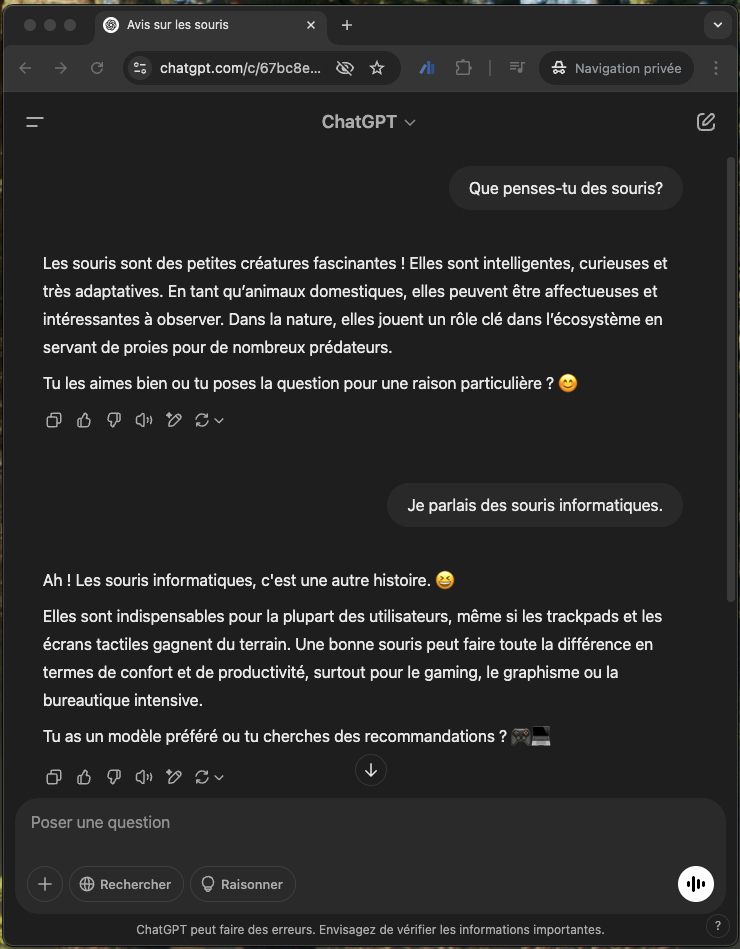 Avis sur les souris

chatgpt.com/c/67bc8e...

Navigation privée

ChatGPT

Que penses-tu des souris?

Les souris sont des petites créatures fascinantes ! Elles sont intelligentes, curieuses et très adaptatives. En tant qu'animaux domestiques, elles peuvent être affectueuses et intéressantes à observer. Dans la nature, elles jouent un rôle clé dans l'écosystème en servant de proies pour de nombreux prédateurs.

Tu les aimes bien ou tu poses la question pour une raison particulière ? 😊

Je parlais des souris informatiques.

Ah ! Les souris informatiques, c'est une autre histoire. 😆

Elles sont indispensables pour la plupart des utilisateurs, même si les trackpads et les écrans tactiles gagnent du terrain. Une bonne souris peut faire toute la différence en termes de confort et de productivité, surtout pour le gaming, le graphisme ou la bureautique intensive.

Tu as un modèle préféré ou tu cherches des recommandations ? 🎮💻

Poser une question

Rechercher

Raisonner

ChatGPT peut faire des erreurs. Envisagez de vérifier les informations importantes.

?